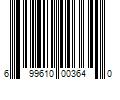 6 99610 00364 0